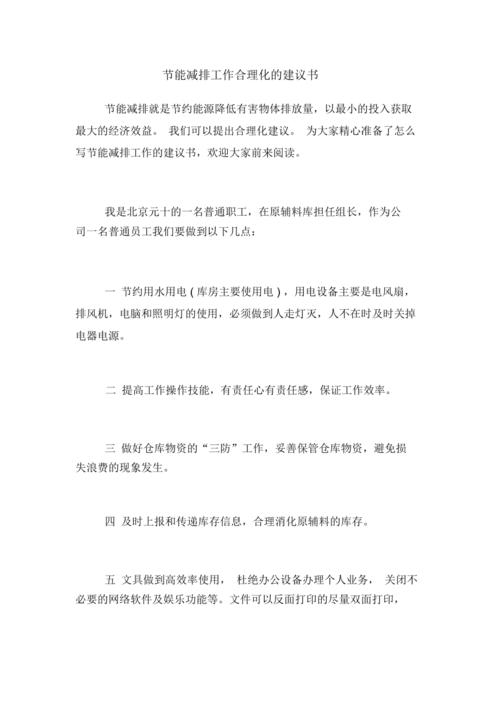 节能减排工作合理化的建议书

节能减排就是节约能源降低有害物体排放量，以最小的投入获取最大的经济效益。 我们可以提出合理化建议。 为大家精心准备了怎么写节能减排工作的建议书，欢迎大家前来阅读。

我是北京元十的一名普通职工，在原辅料库担任组长，作为公司一名普通员工我们要做到以下几点：

一 节约用水用电（库房主要使用电），用电设备主要是电风扇，排风机，电脑和照明灯的使用，必须做到人走灯灭，人不在时及时关掉电器电源。

二 提高工作操作技能，有责任心有责任感，保证工作效率。

三 做好仓库物资的“三防”工作，妥善保管仓库物资，避免损失浪费的现象发生。

四 及时上报和传递库存信息，合理消化原辅料的库存。

五 文具做到高效率使用， 杜绝办公设备办理个人业务， 关闭不必要的网络软件及娱乐功能等。文件可以反面打印的尽量双面打印，